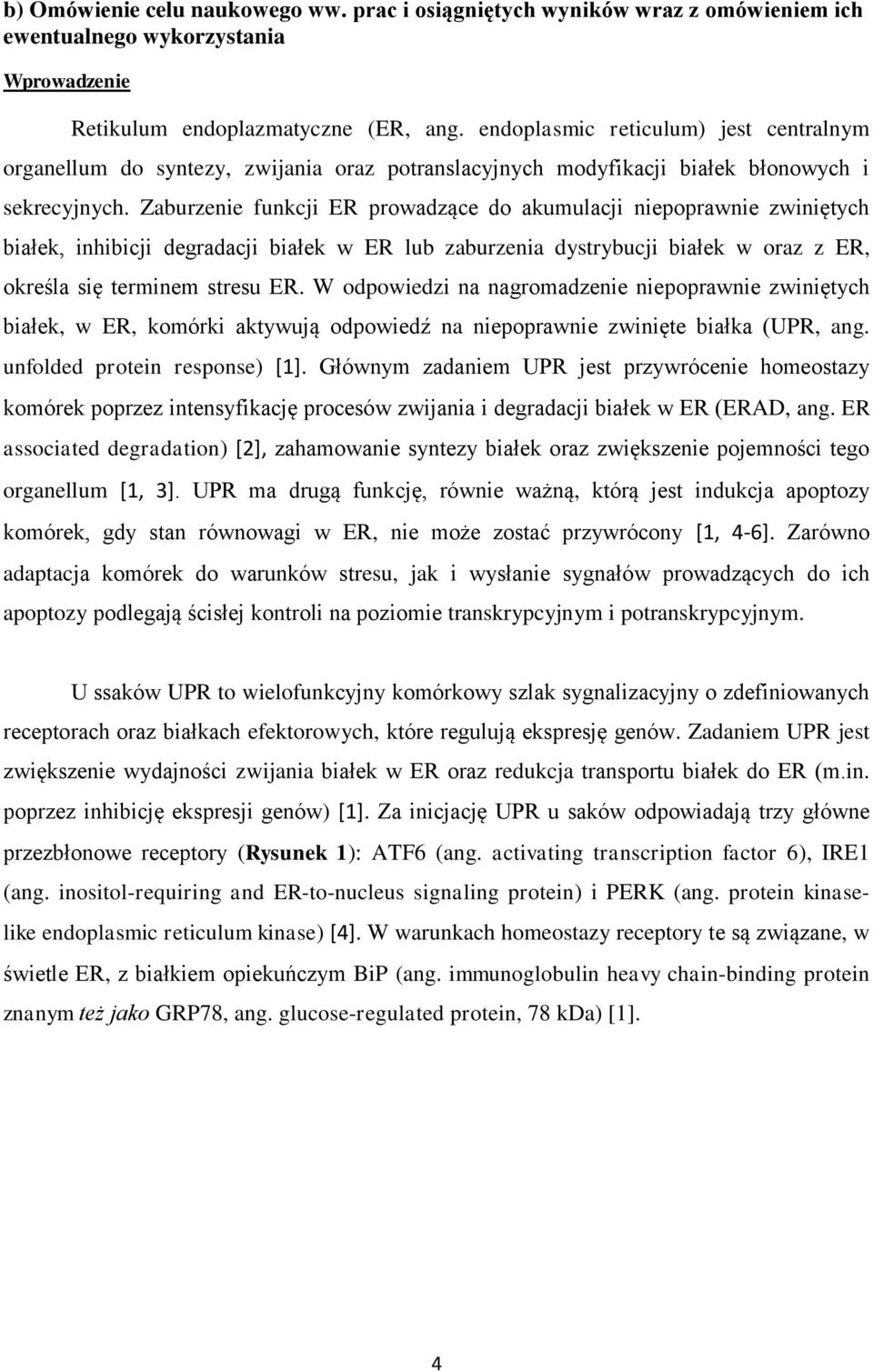 b) Omówienie celu naukowego ww. prac i osiągniętych wyników wraz z omówieniem ich ewentualnego wykorzystania

Wprowadzenie

Retikulum endoplazmatyczne (ER, ang. endoplasmic reticulum) jest centralnym organellum do syntezy, zwijania oraz potranslacyjnych modyfikacji białek błonowych i sekrecyjnych. Zaburzenie funkcji ER prowadzące do akumulacji niepoprawnie zwiniętych białek, inhibicji degradacji białek w ER lub zaburzenia dystrybucji białek w oraz z ER, określa się terminem stresu ER. W odpowiedzi na nagromadzenie niepoprawnie zwiniętych białek, w ER, komórki aktywują odpowiedź na niepoprawnie zwinięte białka (UPR, ang. unfolded protein response) [1]. Głównym zadaniem UPR jest przywrócenie homeostazy komórek poprzez intensyfikację procesów zwijania i degradacji białek w ER (ERAD, ang. ER associated degradation) [2], zahamowanie syntezy białek oraz zwiększenie pojemności tego organellum [1, 3]. UPR ma drugą funkcję, równie ważną, którą jest indukcja apoptozy komórek, gdy stan równowagi w ER, nie może zostać przywrócony [1, 4-6]. Zarówno adaptacja komórek do warunków stresu, jak i wysłanie sygnałów prowadzących do ich apoptozy podlegają ścisłej kontroli na poziomie transkrypcyjnym i potranskrypcyjnym.

U ssaków UPR to wielofunkcyjny komórkowy szlak sygnalizacyjny o zdefiniowanych receptorach oraz białkach efektorowych, które regulują ekspresję genów. Zadaniem UPR jest zwiększenie wydajności zwijania białek w ER oraz redukcja transportu białek do ER (m.in. poprzez inhibicję ekspresji genów) [1]. Za inicjację UPR u saków odpowiadają trzy główne przezbłonowe receptory (Rysunek 1): ATF6 (ang. activating transcription factor 6), IRE1 (ang. inositol-requiring and ER-to-nucleus signaling protein) i PERK (ang. protein kinase-like endoplasmic reticulum kinase) [4]. W warunkach homeostazy receptory te są związane, w świetle ER, z białkiem opiekuńczym BiP (ang. immunoglobulin heavy chain-binding protein znanym też jako GRP78, ang. glucose-regulated protein, 78 kDa) [1].

4